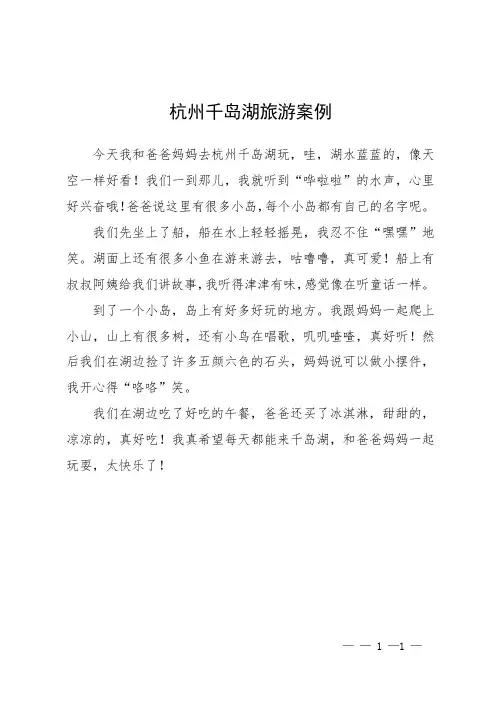 杭州千岛湖旅游案例

今天我和爸爸妈妈去杭州千岛湖玩，哇，湖水蓝蓝的，像天空一样好看！我们一到那儿，我就听到“哗啦啦”的水声，心里好兴奋哦！爸爸说这里有很多小岛，每个小岛都有自己的名字呢。

我们先坐上了船，船在水上轻轻摇晃，我忍不住“嘿嘿”地笑。湖面上还有很多小鱼在游来游去，咕噜噜，真可爱！船上有叔叔阿姨给我们讲故事，我听得津津有味，感觉像在听童话一样。

到了一个小岛，岛上有好多好玩的地方。我跟妈妈一起爬上小山，山上有很多树，还有小鸟在唱歌，叽叽喳喳，真好听！然后我们在湖边捡了许多五颜六色的石头，妈妈说可以做小摆件，我开心得“咯咯”笑。

我们在湖边吃了好吃的午餐，爸爸还买了冰淇淋，甜甜的，凉凉的，真好吃！我真希望每天都能来千岛湖，和爸爸妈妈一起玩耍，太快乐了！

— — 1 —1 —